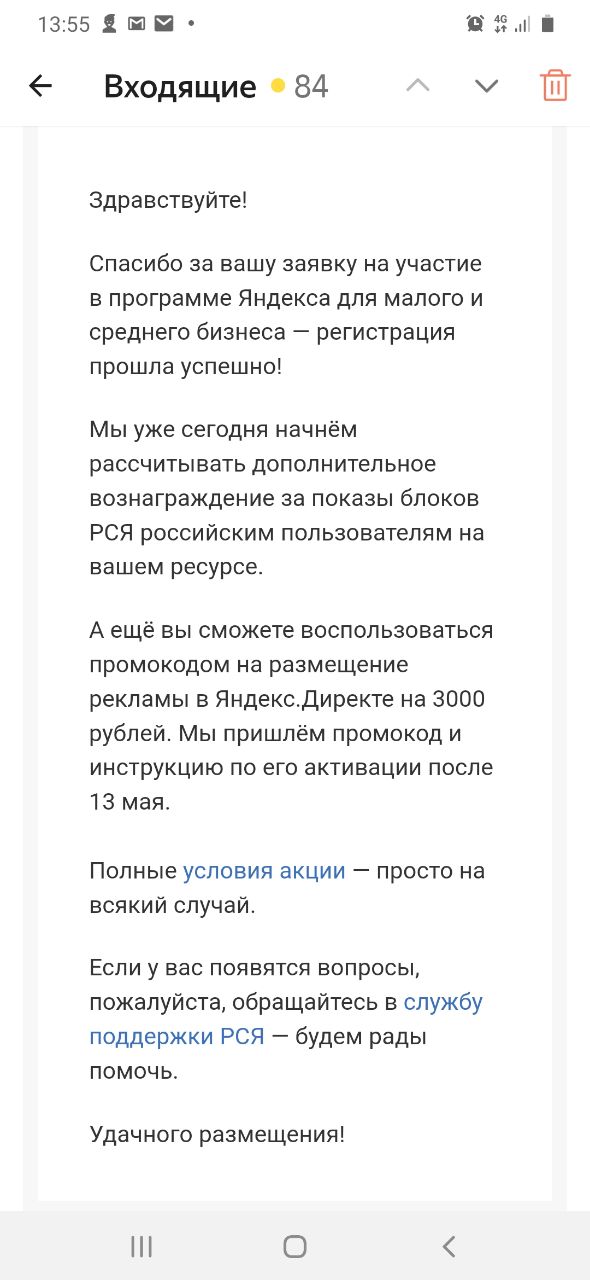 13:55

4G

Входящие 84

Здравствуйте!

Спасибо за вашу заявку на участие в программе Яндекса для малого и среднего бизнеса — регистрация прошла успешно!

Мы уже сегодня начнём рассчитывать дополнительное вознаграждение за показы блоков РСЯ российским пользователям на вашем ресурсе.

А ещё вы сможете воспользоваться промокодом на размещение рекламы в Яндекс.Директе на 3000 рублей. Мы пришлём промокод и инструкцию по его активации после 13 мая.

Полные условия акции — просто на всякий случай.

Если у вас появятся вопросы, пожалуйста, обращайтесь в службу поддержки РСЯ — будем рады помочь.

Удачного размещения!